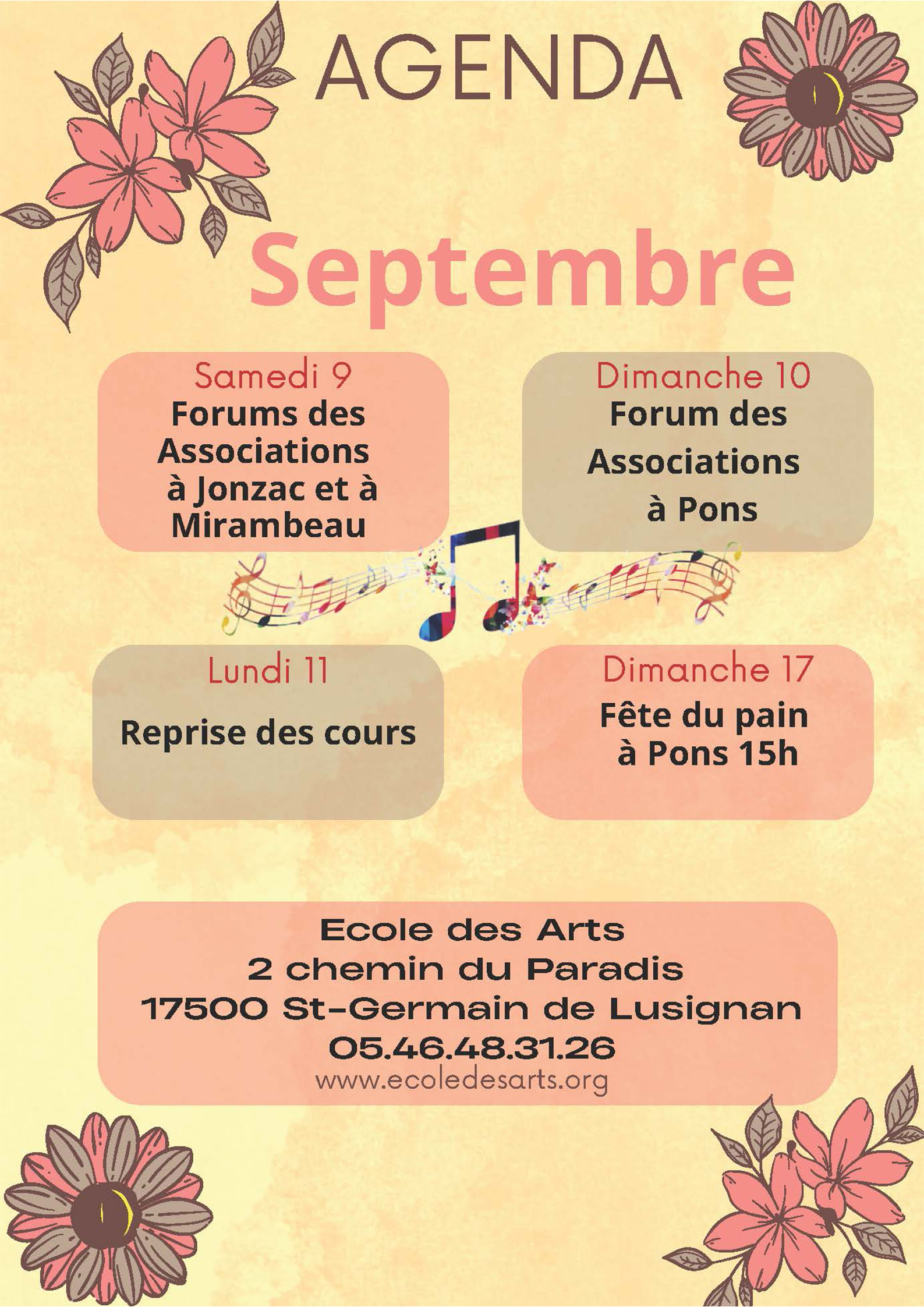 AGENDA

Septembre

Samedi 9
Forums des Associations à Jonzac et à Mirambeau

Dimanche 10
Forum des Associations à Pons

Lundi 11
Reprise des cours

Dimanche 17
Fête du pain à Pons 15h

Ecole des Arts
2 chemin du Paradis
17500 St-Germain de Lusignan
05.46.48.31.26
www.ecoledesarts.org